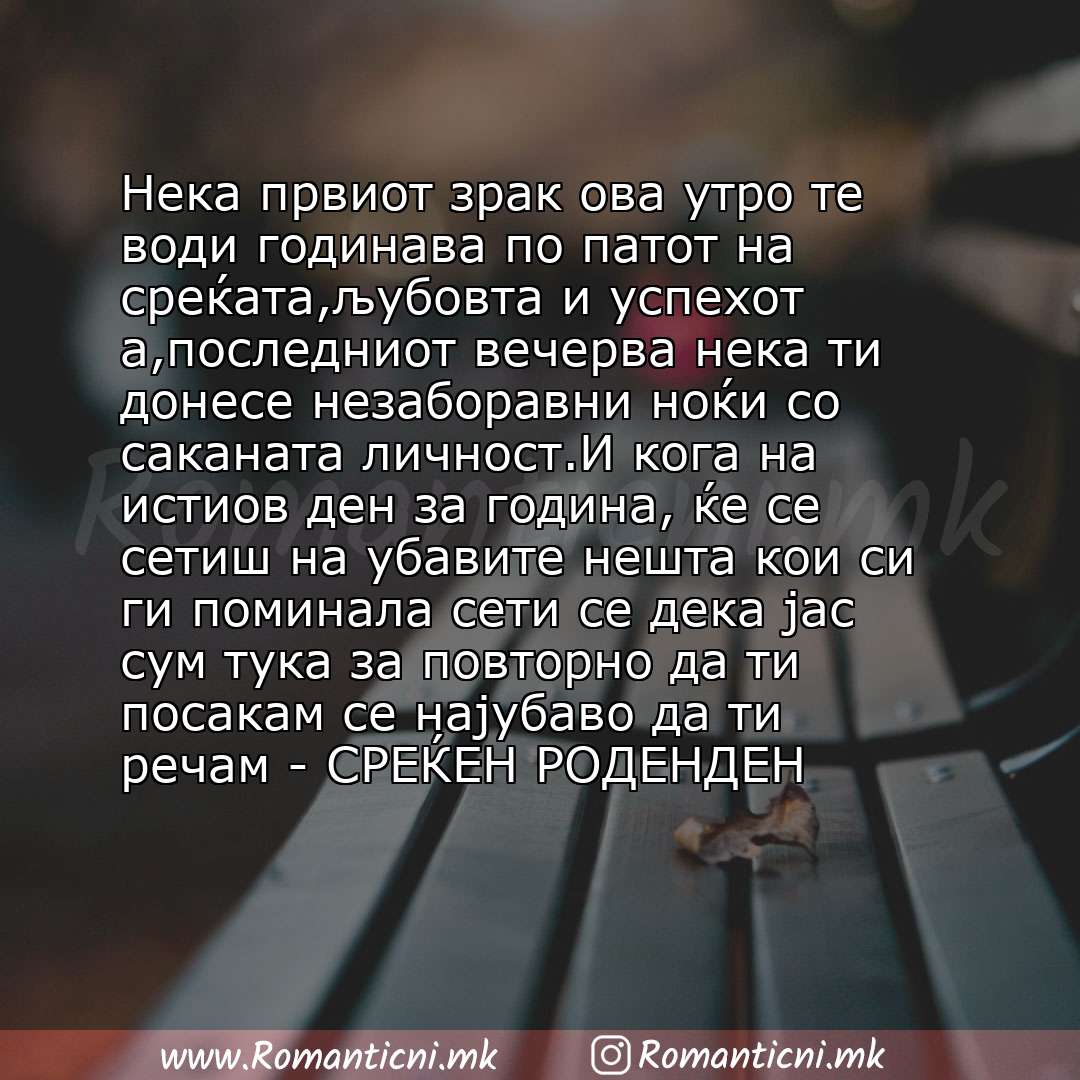 Нека првиот зрак ова утро те води годинава по патот на среќата,љубовта и успехот а,последниот вечерва нека ти донесе незаборавни ноќи со саканата личност.И кога на истиов ден за година, ќе се сетиш на убавите нешта кои си ги поминала сети се дека јас сум тука за повторно да ти посакам се најубаво да ти речам - СРЕЌЕН РОДЕНДЕН

Romanticni.mk

www.Romanticni.mk Romanticni.mk